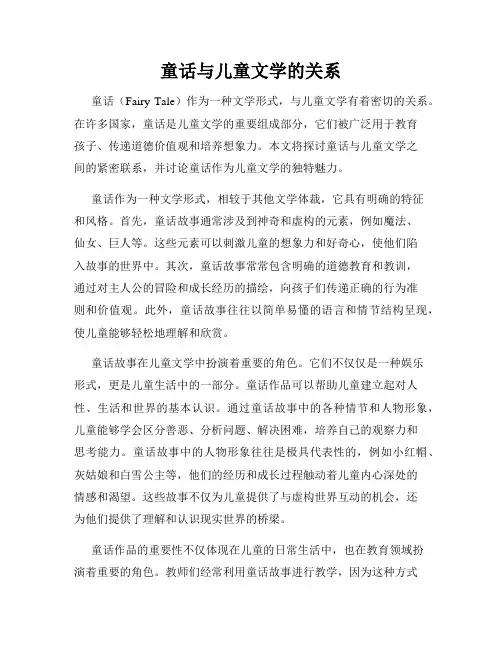 童话与儿童文学的关系

童话（Fairy Tale）作为一种文学形式，与儿童文学有着密切的关系。在许多国家，童话是儿童文学的重要组成部分，它们被广泛用于教育孩子、传递道德价值观和培养想象力。本文将探讨童话与儿童文学之间的紧密联系，并讨论童话作为儿童文学的独特魅力。

童话作为一种文学形式，相较于其他文学体裁，它具有明确的特征和风格。首先，童话故事通常涉及到神奇和虚构的元素，例如魔法、仙女、巨人等。这些元素可以刺激儿童的想象力和好奇心，使他们陷入故事的世界中。其次，童话故事常常包含明确的道德教育和教训，通过对主人公的冒险和成长经历的描绘，向孩子们传递正确的行为准则和价值观。此外，童话故事往往以简单易懂的语言和情节结构呈现，使儿童能够轻松地理解和欣赏。

童话故事在儿童文学中扮演着重要的角色。它们不仅仅是一种娱乐形式，更是儿童生活中的一部分。童话作品可以帮助儿童建立起对人性、生活和世界的基本认识。通过童话故事中的各种情节和人物形象，儿童能够学会区分善恶、分析问题、解决困难，培养自己的观察力和思考能力。童话故事中的人物形象往往是极具代表性的，例如小红帽、灰姑娘和白雪公主等，他们的经历和成长过程触动着儿童内心深处的情感和渴望。这些故事不仅为儿童提供了与虚构世界互动的机会，还为他们提供了理解和认识现实世界的桥梁。

童话作品的重要性不仅体现在儿童的日常生活中，也在教育领域扮演着重要的角色。教师们经常利用童话故事进行教学，因为这种方式